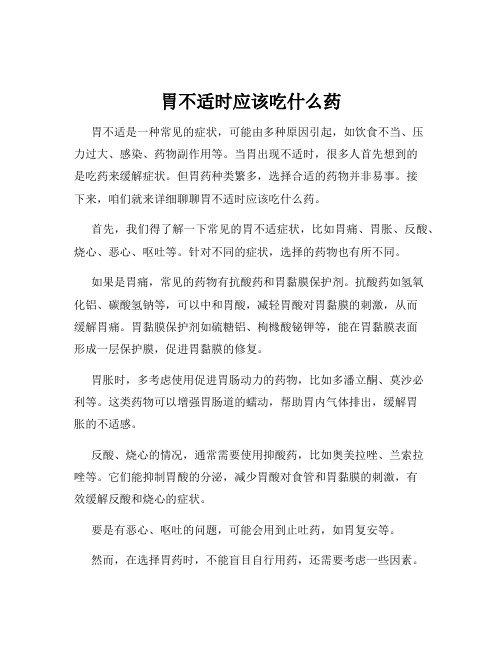 胃不适时应该吃什么药

胃不适是一种常见的症状，可能由多种原因引起，如饮食不当、压力过大、感染、药物副作用等。当胃出现不适时，很多人首先想到的是吃药来缓解症状。但胃药种类繁多，选择合适的药物并非易事。接下来，咱们就来详细聊聊胃不适时应该吃什么药。

首先，我们得了解一下常见的胃不适症状，比如胃痛、胃胀、反酸、烧心、恶心、呕吐等。针对不同的症状，选择的药物也有所不同。

如果是胃痛，常见的药物有抗酸药和胃黏膜保护剂。抗酸药如氢氧化铝、碳酸氢钠等，可以中和胃酸，减轻胃酸对胃黏膜的刺激，从而缓解胃痛。胃黏膜保护剂如硫糖铝、枸橼酸铋钾等，能在胃黏膜表面形成一层保护膜，促进胃黏膜的修复。

胃胀时，多考虑使用促进胃肠动力的药物，比如多潘立酮、莫沙必利等。这类药物可以增强胃肠道的蠕动，帮助胃内气体排出，缓解胃胀的不适感。

反酸、烧心的情况，通常需要使用抑酸药，比如奥美拉唑、兰索拉唑等。它们能抑制胃酸的分泌，减少胃酸对食管和胃黏膜的刺激，有效缓解反酸和烧心的症状。

要是有恶心、呕吐的问题，可能会用到止吐药，如胃复安等。

然而，在选择胃药时，不能盲目自行用药，还需要考虑一些因素。